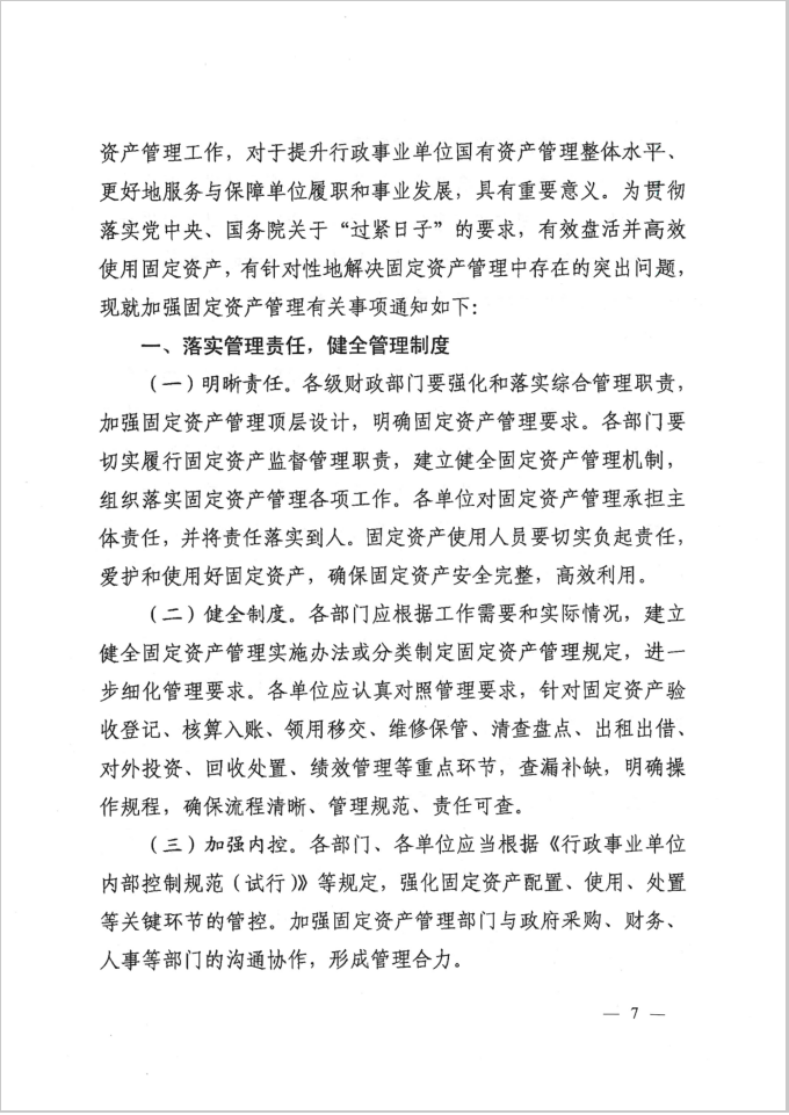 资产管理工作，对于提升行政事业单位国有资产管理整体水平、更好地服务与保障单位履职和事业发展，具有重要意义。为贯彻落实党中央、国务院关于“过紧日子”的要求，有效盘活并高效使用固定资产，有针对性地解决固定资产管理中存在的突出问题，现就加强固定资产管理有关事项通知如下：

一、落实管理责任，健全管理制度

（一）明晰责任。各级财政部门要强化和落实综合管理职责，加强固定资产管理顶层设计，明确固定资产管理要求。各部门要切实履行固定资产监督管理职责，建立健全固定资产管理机制，组织落实固定资产管理各项工作。各单位对固定资产管理承担主体责任，并将责任落实到人。固定资产使用人员要切实负起责任，爱护和使用好固定资产，确保固定资产安全完整，高效利用。

（二）健全制度。各部门应根据工作需要和实际情况，建立健全固定资产管理实施办法或分类制定固定资产管理规定，进一步细化管理要求。各单位应认真对照管理要求，针对固定资产验收登记、核算入账、领用移交、维修保管、清查盘点、出租出借、对外投资、回收处置、绩效管理等重点环节，查漏补缺，明确操作规程，确保流程清晰、管理规范、责任可查。

（三）加强内控。各部门、各单位应当根据《行政事业单位内部控制规范（试行）》等规定，强化固定资产配置、使用、处置等关键环节的管控。加强固定资产管理部门与政府采购、财务、人事等部门的沟通协作，形成管理合力。

— 7 —